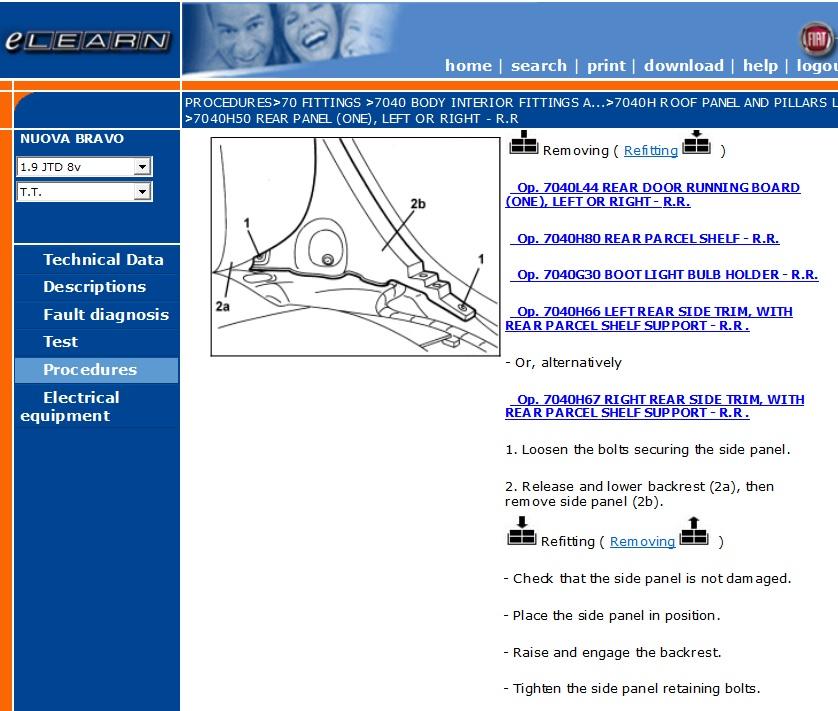 eLEARN

FIAT

home | search | print | download | help | logou

PROCEDURES>70 FITTINGS >7040 BODY INTERIOR FITTINGS A...>7040H ROOF PANEL AND PILLARS L >7040H50 REAR PANEL (ONE), LEFT OR RIGHT - R.R

NUOVA BRAVO

1.9 JTD 8v

T.T.

Technical Data
Descriptions
Fault diagnosis
Test
Procedures
Electrical equipment

1
2b
1
2a

Removing ( Refitting )

Op. 7040L44 REAR DOOR RUNNING BOARD (ONE), LEFT OR RIGHT - R.R.

Op. 7040H80 REAR PARCEL SHELF - R.R.

Op. 7040G30 BOOT LIGHT BULB HOLDER - R.R.

Op. 7040H66 LEFT REAR SIDE TRIM, WITH REAR PARCEL SHELF SUPPORT - R.R.

- Or, alternatively

Op. 7040H67 RIGHT REAR SIDE TRIM, WITH REAR PARCEL SHELF SUPPORT - R.R.

1. Loosen the bolts securing the side panel.

2. Release and lower backrest (2a), then remove side panel (2b).

Refitting ( Removing )

- Check that the side panel is not damaged.

- Place the side panel in position.

- Raise and engage the backrest.

- Tighten the side panel retaining bolts.